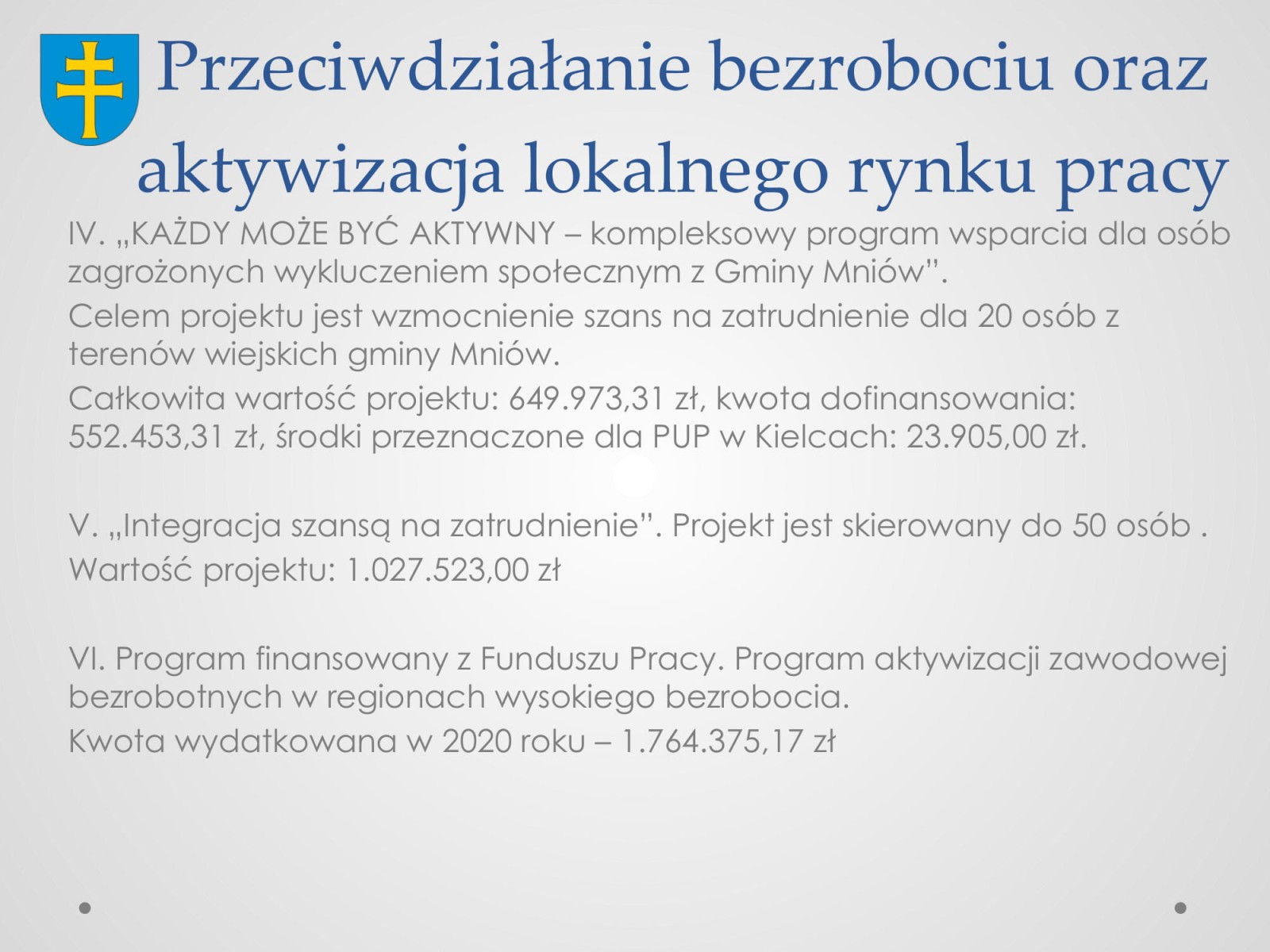 Przeciwdziałanie bezrobociu oraz aktywizacja lokalnego rynku pracy

IV. „KAŻDY MOŻE BYĆ AKTYWNY – kompleksowy program wsparcia dla osób zagrożonych wykluczeniem społecznym z Gminy Mniów”.

Celem projektu jest wzmocnienie szans na zatrudnienie dla 20 osób z terenów wiejskich gminy Mniów.

Całkowita wartość projektu: 649.973,31 zł, kwota dofinansowania: 552.453,31 zł, środki przeznaczone dla PUP w Kielcach: 23.905,00 zł.

V. „Integracja szansą na zatrudnienie”. Projekt jest skierowany do 50 osób .

Wartość projektu: 1.027.523,00 zł

VI. Program finansowany z Funduszu Pracy. Program aktywizacji zawodowej bezrobotnych w regionach wysokiego bezrobocia.

Kwota wydatkowana w 2020 roku – 1.764.375,17 zł